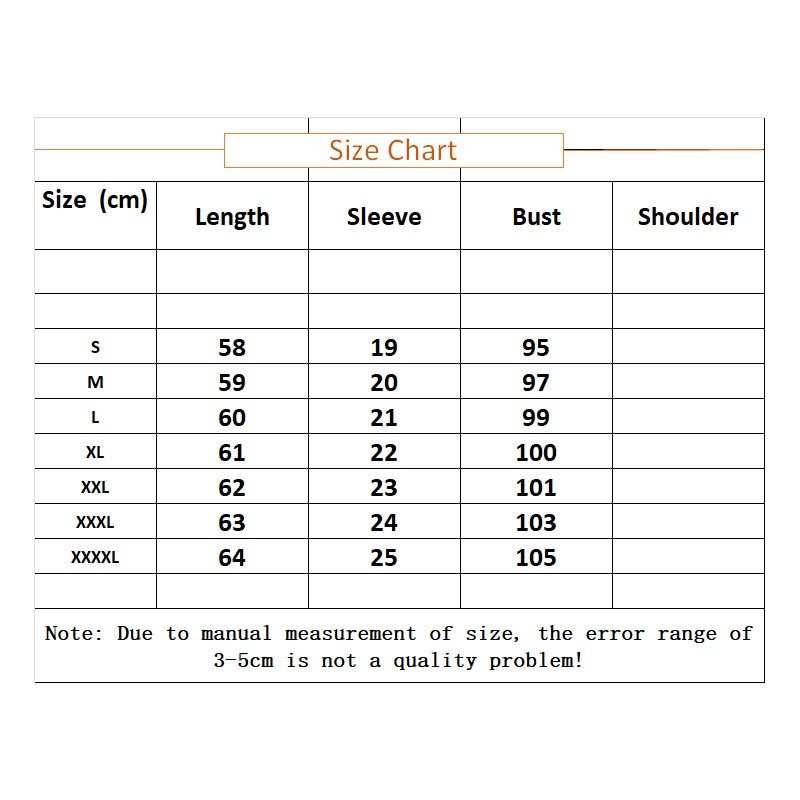 Size Chart

| Size (cm) | Length | Sleeve | Bust | Shoulder |
|---|---|---|---|---|
| | | | | |
| | | | | |
| S | 58 | 19 | 95 | |
| M | 59 | 20 | 97 | |
| L | 60 | 21 | 99 | |
| XL | 61 | 22 | 100 | |
| XXL | 62 | 23 | 101 | |
| XXXL | 63 | 24 | 103 | |
| XXXXL | 64 | 25 | 105 | |
| | | | | |

Note: Due to manual measurement of size, the error range of 3-5cm is not a quality problem!